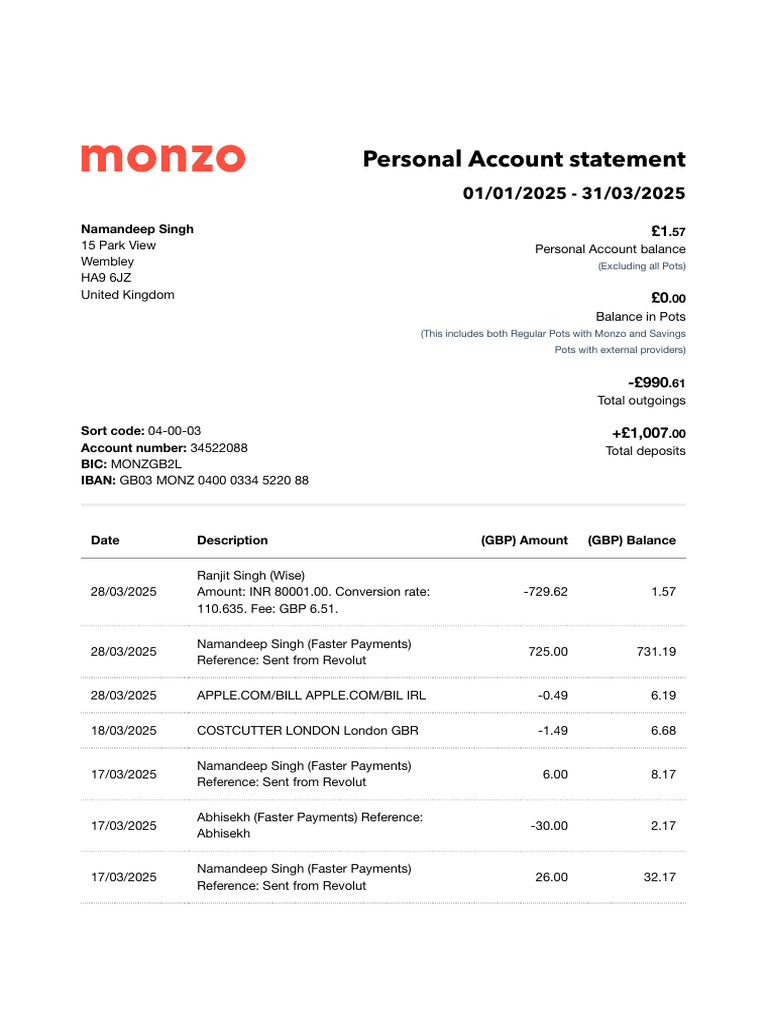 monzo

Personal Account statement

01/01/2025 - 31/03/2025

Namandeep Singh
15 Park View
Wembley
HA9 6JZ
United Kingdom

£1.57
Personal Account balance
(Excluding all Pots)

£0.00
Balance in Pots
(This includes both Regular Pots with Monzo and Savings Pots with external providers)

-£990.61
Total outgoings

+£1,007.00
Total deposits

Sort code: 04-00-03
Account number: 34522088
BIC: MONZGB2L
IBAN: GB03 MONZ 0400 0334 5220 88

| Date | Description | (GBP) Amount | (GBP) Balance |
|---|---|---|---|
| 28/03/2025 | Ranjit Singh (Wise) Amount: INR 80001.00. Conversion rate: 110.635. Fee: GBP 6.51. | -729.62 | 1.57 |
| 28/03/2025 | Namandeep Singh (Faster Payments) Reference: Sent from Revolut | 725.00 | 731.19 |
| 28/03/2025 | APPLE.COM/BILL APPLE.COM/BIL IRL | -0.49 | 6.19 |
| 18/03/2025 | COSTCUTTER LONDON London GBR | -1.49 | 6.68 |
| 17/03/2025 | Namandeep Singh (Faster Payments) Reference: Sent from Revolut | 6.00 | 8.17 |
| 17/03/2025 | Abhisekh (Faster Payments) Reference: Abhisekh | -30.00 | 2.17 |
| 17/03/2025 | Namandeep Singh (Faster Payments) Reference: Sent from Revolut | 26.00 | 32.17 |